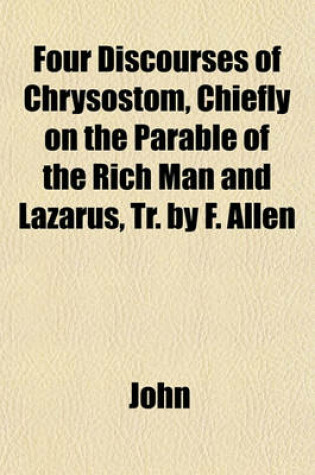 Four Discourses of Chrysostom, Chiefly on the Parable of the Rich Man and Lazarus, Tr. by F. Allen

John